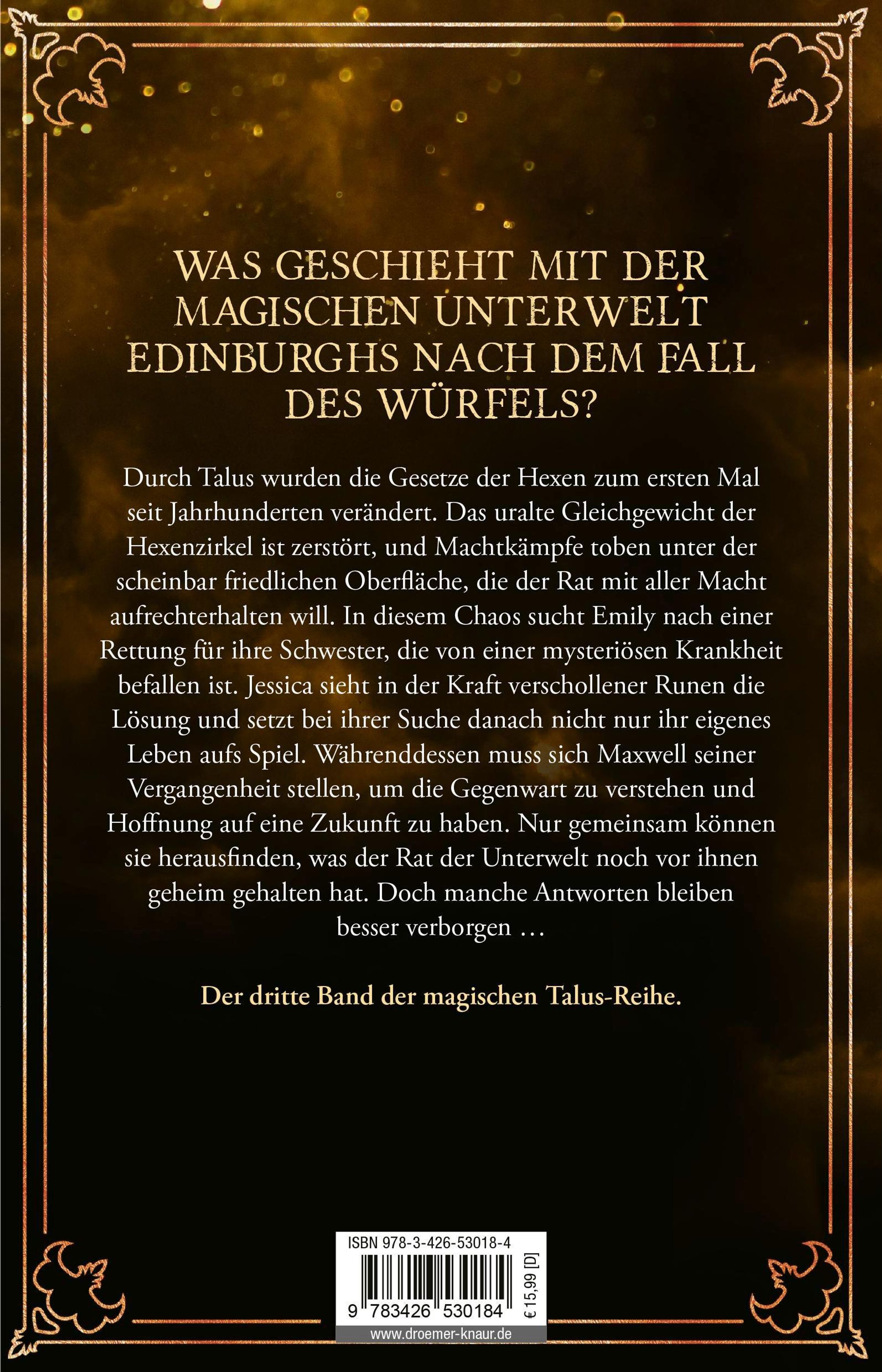 WAS GESCHIEHT MIT DER MAGISCHEN UNTERWELT EDINBURGHS NACH DEM FALL DES WÜRFELS?

Durch Talus wurden die Gesetze der Hexen zum ersten Mal seit Jahrhunderten verändert. Das uralte Gleichgewicht der Hexenzirkel ist zerstört, und Machtkämpfe toben unter der scheinbar friedlichen Oberfläche, die der Rat mit aller Macht aufrechterhalten will. In diesem Chaos sucht Emily nach einer Rettung für ihre Schwester, die von einer mysteriösen Krankheit befallen ist. Jessica sieht in der Kraft verschollener Runen die Lösung und setzt bei ihrer Suche danach nicht nur ihr eigenes Leben aufs Spiel. Währenddessen muss sich Maxwell seiner Vergangenheit stellen, um die Gegenwart zu verstehen und Hoffnung auf eine Zukunft zu haben. Nur gemeinsam können sie herausfinden, was der Rat der Unterwelt noch vor ihnen geheim gehalten hat. Doch manche Antworten bleiben besser verborgen …

Der dritte Band der magischen Talus-Reihe.

ISBN 978-3-426-53018-4

9 783426 530184

€ 15,99 [D]

www.droemer-knaur.de